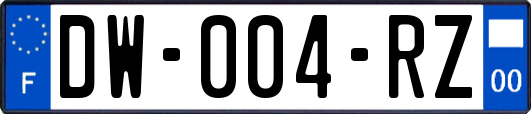 F
DW-004-RZ
00